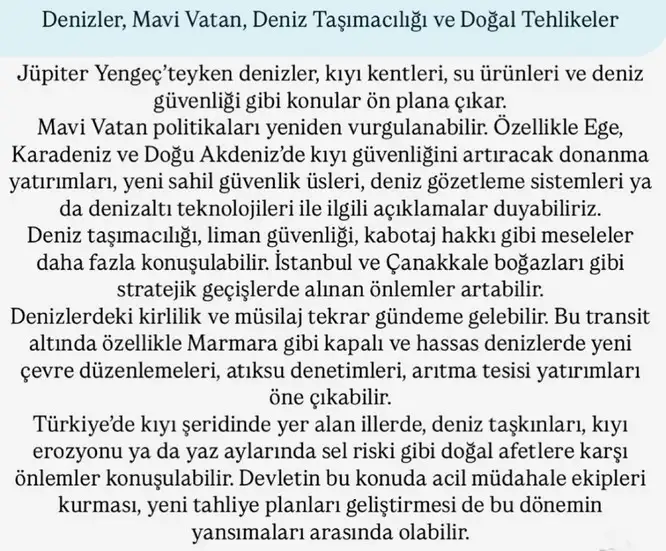 Denizler, Mavi Vatan, Deniz Taşımacılığı ve Doğal Tehlikeler

Jüpiter Yengeç'teyken denizler, kıyı kentleri, su ürünleri ve deniz güvenliği gibi konular ön plana çıkar.

Mavi Vatan politikaları yeniden vurgulanabilir. Özellikle Ege, Karadeniz ve Doğu Akdeniz'de kıyı güvenliğini artıracak donanma yatırımları, yeni sahil güvenlik üsleri, deniz gözetleme sistemleri ya da denizaltı teknolojileri ile ilgili açıklamalar duyabiliriz.

Deniz taşımacılığı, liman güvenliği, kabotaj hakkı gibi meseleler daha fazla konuşulabilir. İstanbul ve Çanakkale boğazları gibi stratejik geçişlerde alınan önlemler artabilir.

Denizlerdeki kirlilik ve müsilaj tekrar gündeme gelebilir. Bu transit altında özellikle Marmara gibi kapalı ve hassas denizlerde yeni çevre düzenlemeleri, atıksu denetimleri, arıtma tesisi yatırımları öne çıkabilir.

Türkiye'de kıyı şeridinde yer alan illerde, deniz taşkınları, kıyı erozyonu ya da yaz aylarında sel riski gibi doğal afetlere karşı önlemler konuşulabilir. Devletin bu konuda acil müdahale ekipleri kurması, yeni tahliye planları geliştirmesi de bu dönemin yansımaları arasında olabilir.